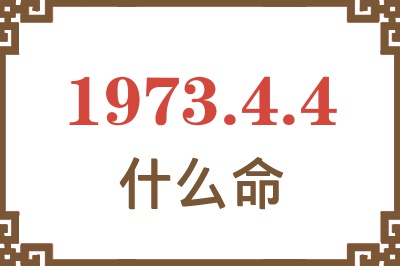 1973.4.4
什么命